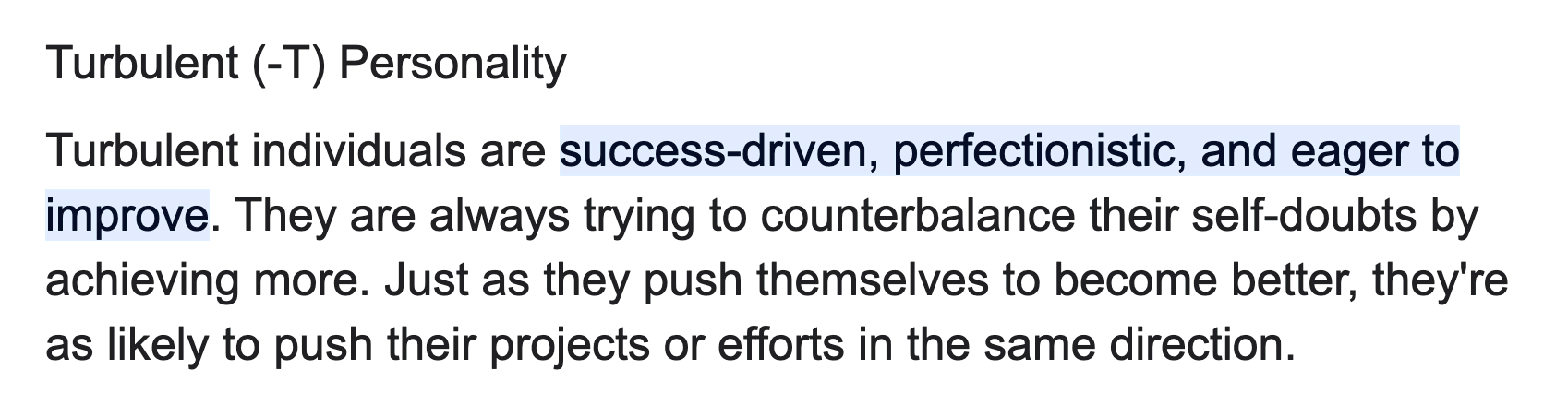 Turbulent (-T) Personality

Turbulent individuals are success-driven, perfectionistic, and eager to improve. They are always trying to counterbalance their self-doubts by achieving more. Just as they push themselves to become better, they're as likely to push their projects or efforts in the same direction.